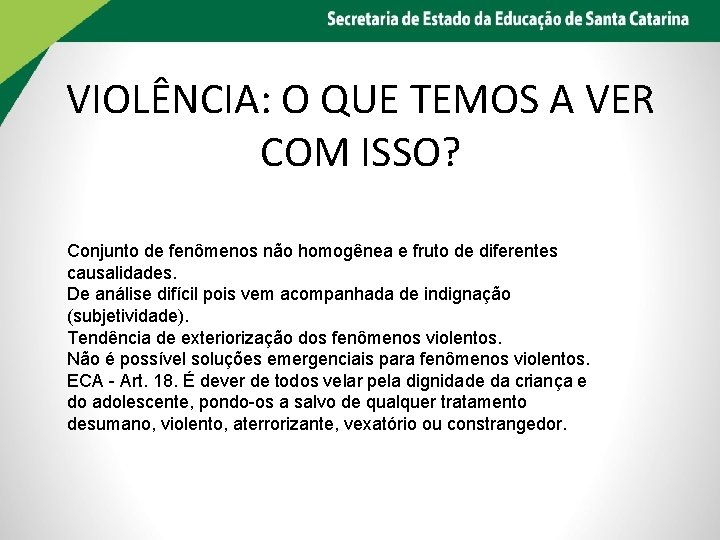 Secretaria de Estado da Educação de Santa Catarina

VIOLÊNCIA: O QUE TEMOS A VER COM ISSO?

Conjunto de fenômenos não homogênea e fruto de diferentes causalidades.
De análise difícil pois vem acompanhada de indignação (subjetividade).
Tendência de exteriorização dos fenômenos violentos.
Não é possível soluções emergenciais para fenômenos violentos.
ECA - Art. 18. É dever de todos velar pela dignidade da criança e do adolescente, pondo-os a salvo de qualquer tratamento desumano, violento, aterrorizante, vexatório ou constrangedor.